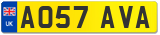 UK
AO57 AVA